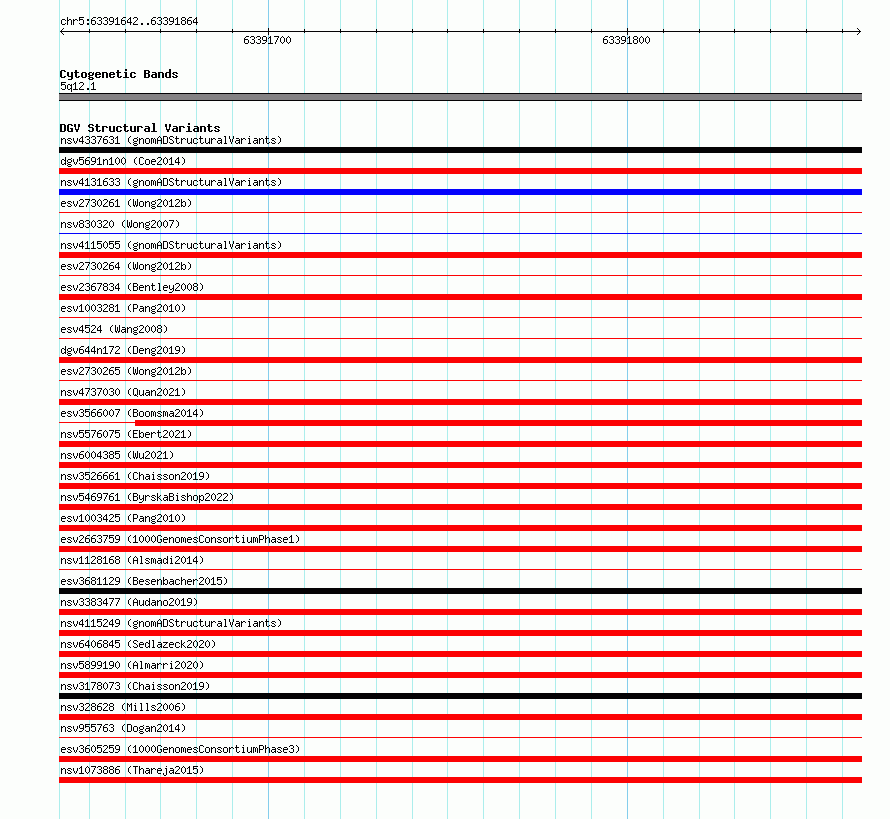 chr5:63391642..63391864

63391700

63391800

Cytogenetic Bands
5q12.1

DGV Structural Variants
nsv4337631 (gnomADStructuralVariants)
dgv5691n100 (Coe2014)
nsv4131633 (gnomADStructuralVariants)
esv2730261 (Wong2012b)
nsv830320 (Wong2007)
nsv4115055 (gnomADStructuralVariants)
esv2730264 (Wong2012b)
esv2367834 (Bentley2008)
esv1003281 (Pang2010)
esv4524 (Wang2008)
dgv644n172 (Deng2019)
esv2730265 (Wong2012b)
nsv4737030 (Quan2021)
esv3566007 (Boomsma2014)
nsv5576075 (Ebert2021)
nsv6004385 (Wu2021)
nsv3526661 (Chaisson2019)
nsv5469761 (ByrskaBishop2022)
esv1003425 (Pang2010)
esv2663759 (1000GenomesConsortiumPhase1)
nsv1128168 (Alsmadi2014)
esv3681129 (Besenbacher2015)
nsv3383477 (Audano2019)
nsv4115249 (gnomADStructuralVariants)
nsv6406845 (Sedlazeck2020)
nsv5899190 (Almarri2020)
nsv3178073 (Chaisson2019)
nsv328628 (Mills2006)
nsv955763 (Dogan2014)
esv3605259 (1000GenomesConsortiumPhase3)
nsv1073886 (Thareja2015)